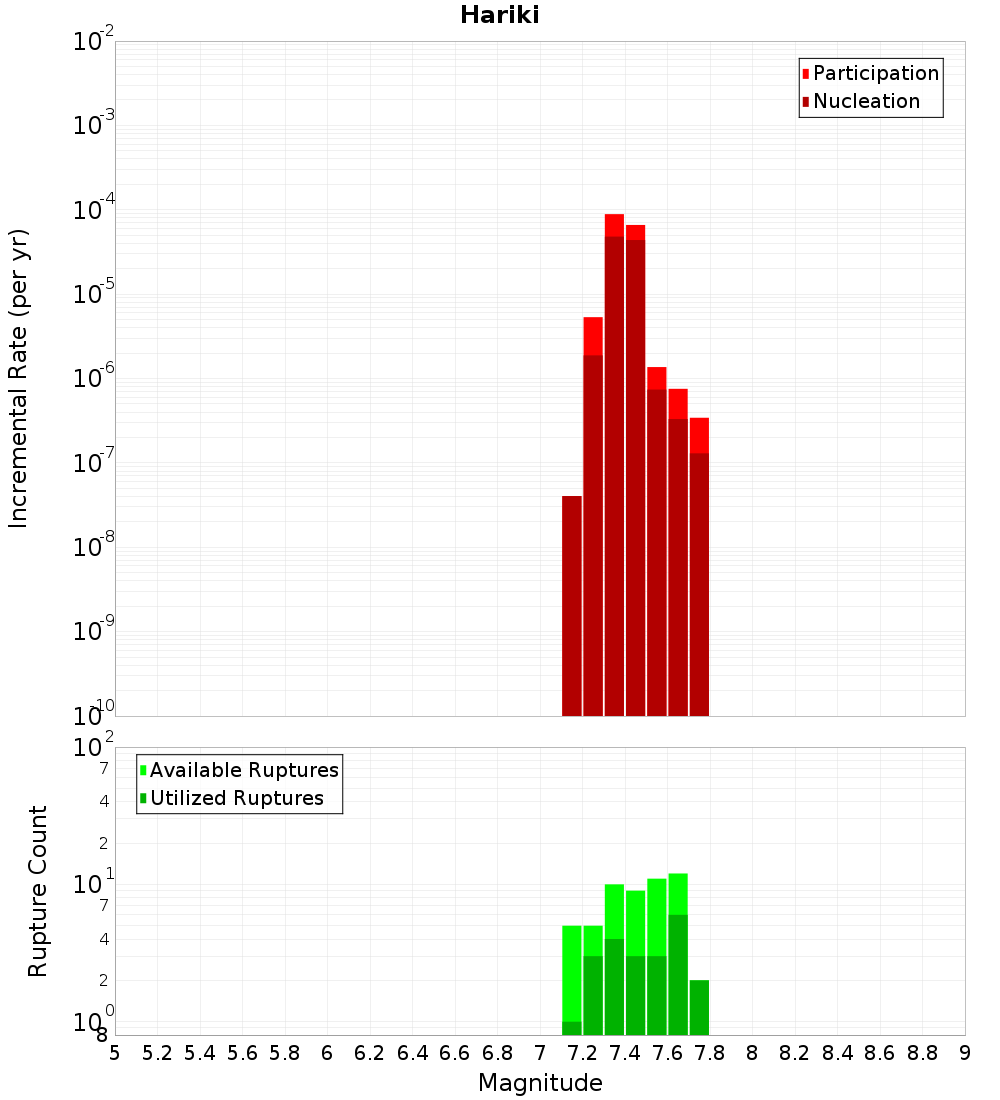 Hariki

Participation
Nucleation

Incremental Rate (per yr)

$10^{-2}$
$10^{-3}$
$10^{-4}$
$10^{-5}$
$10^{-6}$
$10^{-7}$
$10^{-8}$
$10^{-9}$
$10^{-10}$

Available Ruptures
Utilized Ruptures

Rupture Count

$10^{2}$
7
4
2
$10^{1}$
7
4
2
$10^{0}$
8

5 5.2 5.4 5.6 5.8 6 6.2 6.4 6.6 6.8 7 7.2 7.4 7.6 7.8 8 8.2 8.4 8.6 8.8 9

Magnitude